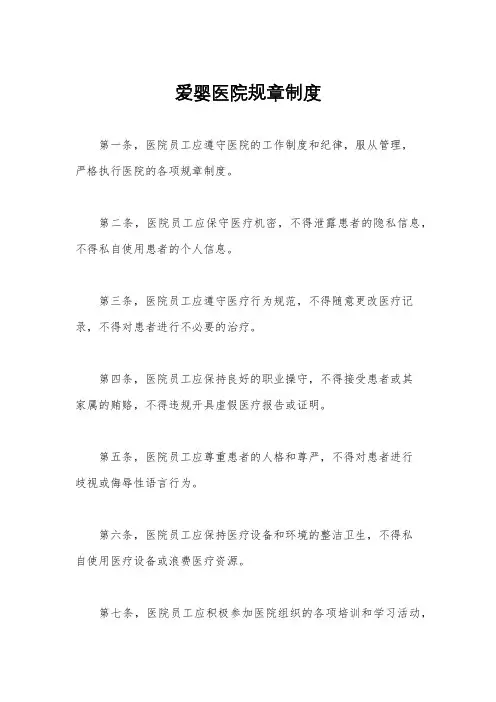 爱婴医院规章制度

第一条，医院员工应遵守医院的工作制度和纪律，服从管理，严格执行医院的各项规章制度。

第二条，医院员工应保守医疗机密，不得泄露患者的隐私信息，不得私自使用患者的个人信息。

第三条，医院员工应遵守医疗行为规范，不得随意更改医疗记录，不得对患者进行不必要的治疗。

第四条，医院员工应保持良好的职业操守，不得接受患者或其家属的贿赂，不得违规开具虚假医疗报告或证明。

第五条，医院员工应尊重患者的人格和尊严，不得对患者进行歧视或侮辱性语言行为。

第六条，医院员工应保持医疗设备和环境的整洁卫生，不得私自使用医疗设备或浪费医疗资源。

第七条，医院员工应积极参加医院组织的各项培训和学习活动，